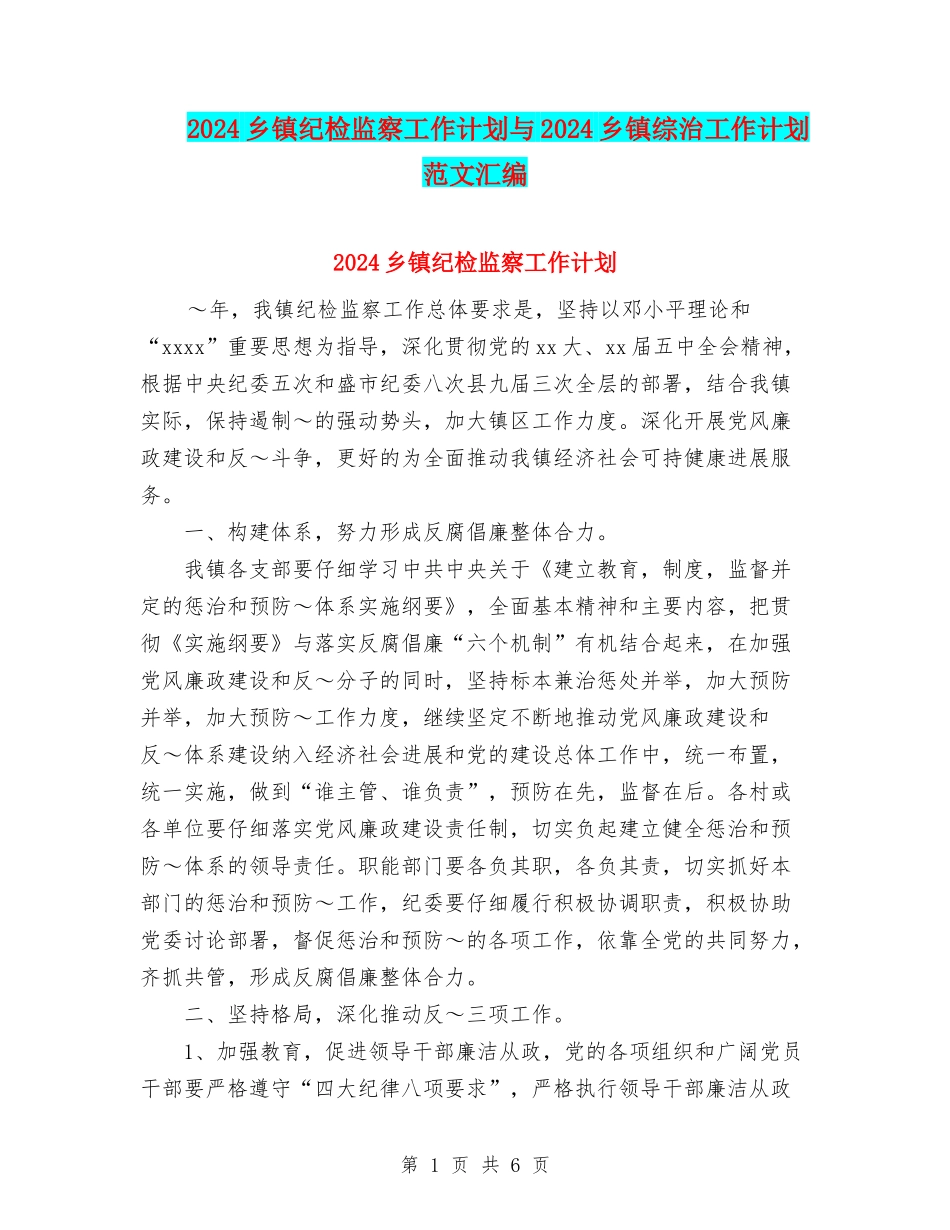 2024 乡镇纪检监察工作计划与 2024 乡镇综治工作计划范文汇编

2024 乡镇纪检监察工作计划

～年，我镇纪检监察工作总体要求是，坚持以邓小平理论和“xxxx”重要思想为指导，深化贯彻党的 xx 大、xx 届五中全会精神，根据中央纪委五次和盛市纪委八次县九届三次全层的部署，结合我镇实际，保持遏制～的强动势头，加大镇区工作力度。深化开展党风廉政建设和反～斗争，更好的为全面推动我镇经济社会可持健康进展服务。

一、构建体系，努力形成反腐倡廉整体合力。

我镇各支部要仔细学习中共中央关于《建立教育，制度，监督并定的惩治和预防～体系实施纲要》，全面基本精神和主要内容，把贯彻《实施纲要》与落实反腐倡廉“六个机制”有机结合起来，在加强党风廉政建设和反～分子的同时，坚持标本兼治惩处并举，加大预防并举，加大预防～工作力度，继续坚定不断地推动党风廉政建设和反～体系建设纳入经济社会进展和党的建设总体工作中，统一布置，统一实施，做到“谁主管、谁负责”，预防在先，监督在后。各村或各单位要仔细落实党风廉政建设责任制，切实负起建立健全惩治和预防～体系的领导责任。职能部门要各负其职，各负其责，切实抓好本部门的惩治和预防～工作，纪委要仔细履行积极协调职责，积极协助党委讨论部署，督促惩治和预防～的各项工作，依靠全党的共同努力，齐抓共管，形成反腐倡廉整体合力。

二、坚持格局，深化推动反～三项工作。

1、加强教育，促进领导干部廉洁从政，党的各项组织和广阔党员干部要严格遵守“四大纪律八项要求”，严格执行领导干部廉洁从政

第 1 页 共 6 页